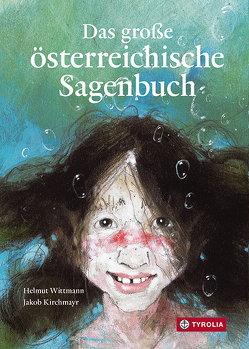 Das große österreichische Sagenbuch

Helmut Wittmann
Jakob Kirchmayr

TYROLIA